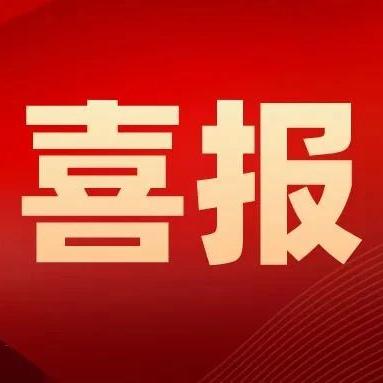 喜报